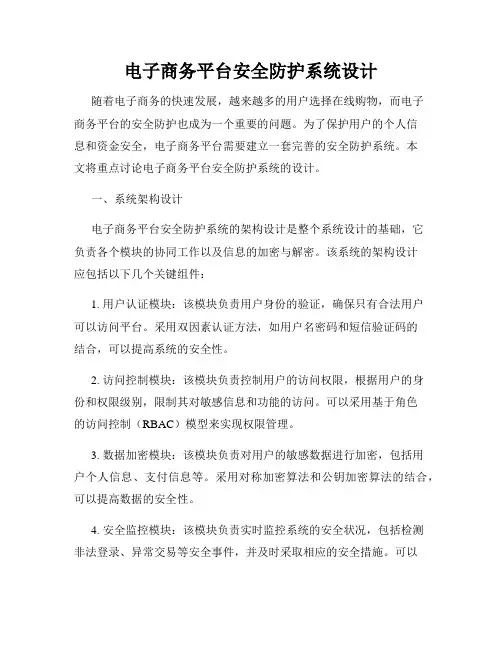 电子商务平台安全防护系统设计

随着电子商务的快速发展，越来越多的用户选择在线购物，而电子商务平台的安全防护也成为一个重要的问题。为了保护用户的个人信息和资金安全，电子商务平台需要建立一套完善的安全防护系统。本文将重点讨论电子商务平台安全防护系统的设计。

一、系统架构设计

电子商务平台安全防护系统的架构设计是整个系统设计的基础，它负责各个模块的协同工作以及信息的加密与解密。该系统的架构设计应包括以下几个关键组件：

1. 用户认证模块：该模块负责用户身份的验证，确保只有合法用户可以访问平台。采用双因素认证方法，如用户名密码和短信验证码的结合，可以提高系统的安全性。

2. 访问控制模块：该模块负责控制用户的访问权限，根据用户的身份和权限级别，限制其对敏感信息和功能的访问。可以采用基于角色的访问控制（RBAC）模型来实现权限管理。

3. 数据加密模块：该模块负责对用户的敏感数据进行加密，包括用户个人信息、支付信息等。采用对称加密算法和公钥加密算法的结合，可以提高数据的安全性。

4. 安全监控模块：该模块负责实时监控系统的安全状况，包括检测非法登录、异常交易等安全事件，并及时采取相应的安全措施。可以